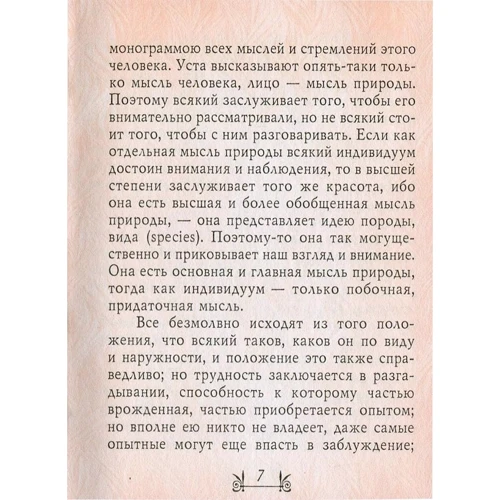 монограммою всех мыслей и стремлений этого человека. Уста высказывают опять-таки только мысль человека, лицо — мысль природы. Поэтому всякий заслуживает того, чтобы его внимательно рассматривали, но не всякий стоит того, чтобы с ним разговаривать. Если как отдельная мысль природы всякий индивидуум достоин внимания и наблюдения, то в высшей степени заслуживает того же красота, ибо она есть высшая и более обобщенная мысль природы, — она представляет идею породы, вида (species). Поэтому-то она так могущественно и приковывает наш взгляд и внимание. Она есть основная и главная мысль природы, тогда как индивидуум — только побочная, придаточная мысль.

Все безмолвно исходят из того положения, что всякий таков, каков он по виду и наружности, и положение это также справедливо; но трудность заключается в разгадывании, способность к которому частью врожденная, частью приобретается опытом; но вполне ею никто не владеет, даже самые опытные могут еще впасть в заблуждение;

7